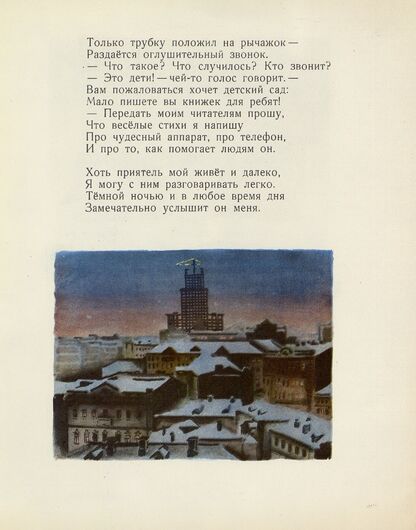 Только трубку положил на рычажок —
Раздаётся оглушительный звонок.
— Что такое? Что случилось? Кто звонит?
— Это дети! — чей-то голос говорит. —
Вам пожаловаться хочет детский сад:
Мало пишете вы книжек для ребят!
— Передать моим читателям прошу,
Что весёлые стихи я напишу
Про чудесный аппарат, про телефон,
И про то, как помогает людям он.

Хоть приятель мой живёт и далеко,
Я могу с ним разговаривать легко.
Тёмной ночью и в любое время дня
Замечательно услышит он меня.